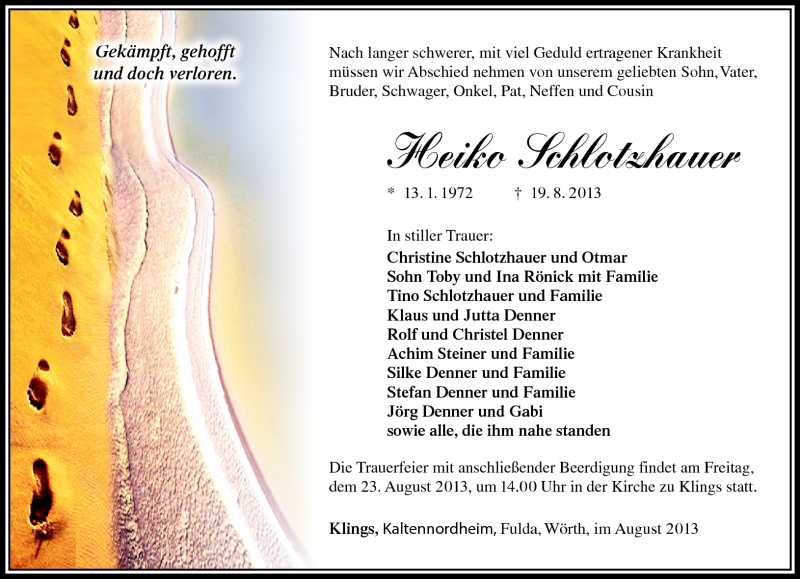 Gekämpft, gehofft und doch verloren.

Nach langer schwerer, mit viel Geduld ertragener Krankheit müssen wir Abschied nehmen von unserem geliebten Sohn, Vater, Bruder, Schwager, Onkel, Pat, Neffen und Cousin

Heiko Schlotzhauer

* 13. 1. 1972 † 19. 8. 2013

In stiller Trauer:
Christine Schlotzhauer und Otmar
Sohn Toby und Ina Rönick mit Familie
Tino Schlotzhauer und Familie
Klaus und Jutta Denner
Rolf und Christel Denner
Achim Steiner und Familie
Silke Denner und Familie
Stefan Denner und Familie
Jörg Denner und Gabi
sowie alle, die ihm nahe standen

Die Trauerfeier mit anschließender Beerdigung findet am Freitag, dem 23. August 2013, um 14.00 Uhr in der Kirche zu Klings statt.

Klings, Kaltennordheim, Fulda, Wörth, im August 2013